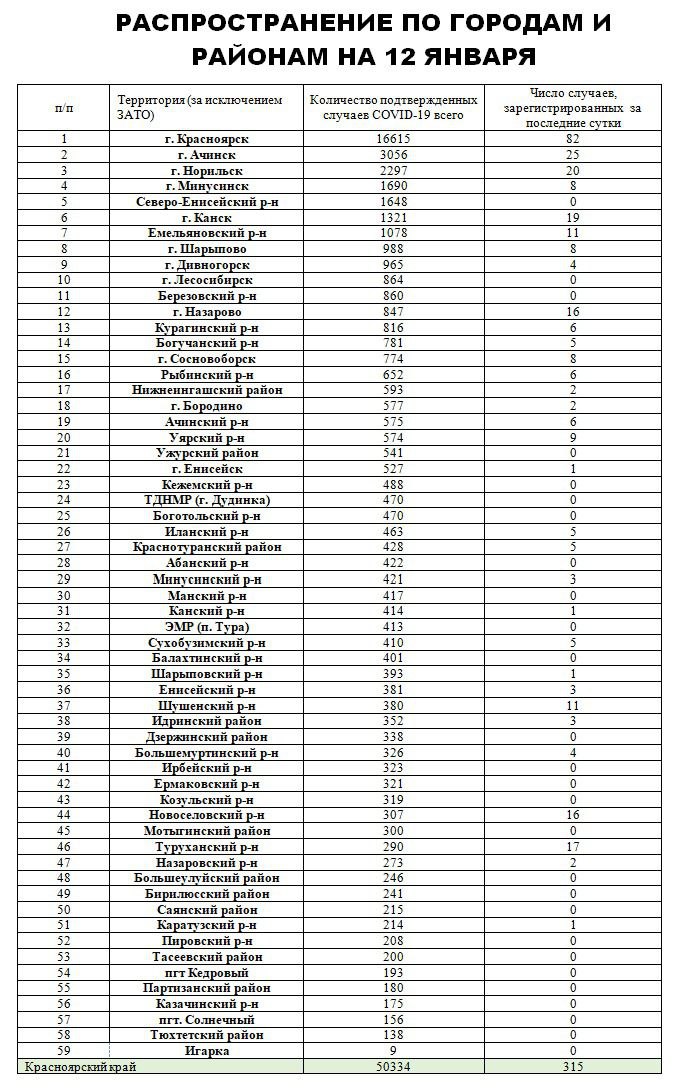 РАСПРОСТРАНЕНИЕ ПО ГОРОДАМ И РАЙОНАМ НА 12 ЯНВАРЯ

| п/п | Территория (за исключением ЗАТО) | Количество подтвержденных случаев COVID-19 всего | Число случаев, зарегистрированных за последние сутки |
|---|---|---|---|
| 1 | г. Красноярск | 16615 | 82 |
| 2 | г. Ачинск | 3056 | 25 |
| 3 | г. Норильск | 2297 | 20 |
| 4 | г. Минусинск | 1690 | 8 |
| 5 | Северо-Енисейский р-н | 1648 | 0 |
| 6 | г. Канск | 1321 | 19 |
| 7 | Емельяновский р-н | 1078 | 11 |
| 8 | г. Шарыпово | 988 | 8 |
| 9 | г. Дивногорск | 965 | 4 |
| 10 | г. Лесосибирск | 864 | 0 |
| 11 | Березовский р-н | 860 | 0 |
| 12 | г. Назарово | 847 | 16 |
| 13 | Курагинский р-н | 816 | 6 |
| 14 | Богучанский р-н | 781 | 5 |
| 15 | г. Сосновоборск | 774 | 8 |
| 16 | Рыбинский р-н | 652 | 6 |
| 17 | Нижнеингашский район | 593 | 2 |
| 18 | г. Бородино | 577 | 2 |
| 19 | Ачинский р-н | 575 | 6 |
| 20 | Уярский р-н | 574 | 9 |
| 21 | Ужурский район | 541 | 0 |
| 22 | г. Енисейск | 527 | 1 |
| 23 | Кежемский р-н | 488 | 0 |
| 24 | ТДНМР (г. Дудинка) | 470 | 0 |
| 25 | Боготольский р-н | 470 | 0 |
| 26 | Иланский р-н | 463 | 5 |
| 27 | Краснотуранский район | 428 | 5 |
| 28 | Абанский р-н | 422 | 0 |
| 29 | Минусинский р-н | 421 | 3 |
| 30 | Манский р-н | 417 | 0 |
| 31 | Канский р-н | 414 | 1 |
| 32 | ЭМР (п. Тура) | 413 | 0 |
| 33 | Сухобузимский р-н | 410 | 5 |
| 34 | Балахтинский р-н | 401 | 0 |
| 35 | Шарыповский р-н | 393 | 1 |
| 36 | Енисейский р-н | 381 | 3 |
| 37 | Шушенский р-н | 380 | 11 |
| 38 | Идринский район | 352 | 3 |
| 39 | Дзержинский район | 338 | 0 |
| 40 | Большемуртинский р-н | 326 | 4 |
| 41 | Ирбейский р-н | 323 | 0 |
| 42 | Ермаковский р-н | 321 | 0 |
| 43 | Козульский р-н | 319 | 0 |
| 44 | Новоселовский р-н | 307 | 16 |
| 45 | Мотыгинский район | 300 | 0 |
| 46 | Туруханский р-н | 290 | 17 |
| 47 | Назаровский р-н | 273 | 2 |
| 48 | Большеулуйский район | 246 | 0 |
| 49 | Бирилюсский район | 241 | 0 |
| 50 | Саянский район | 215 | 0 |
| 51 | Каратузский р-н | 214 | 1 |
| 52 | Пировский р-н | 208 | 0 |
| 53 | Тасеевский район | 200 | 0 |
| 54 | пгт Кедровый | 193 | 0 |
| 55 | Партизанский район | 180 | 0 |
| 56 | Казачинский р-н | 175 | 0 |
| 57 | пгт. Солнечный | 156 | 0 |
| 58 | Тюхтетский район | 138 | 0 |
| 59 | Игарка | 9 | 0 |
| Красноярский край | | 50334 | 315 |